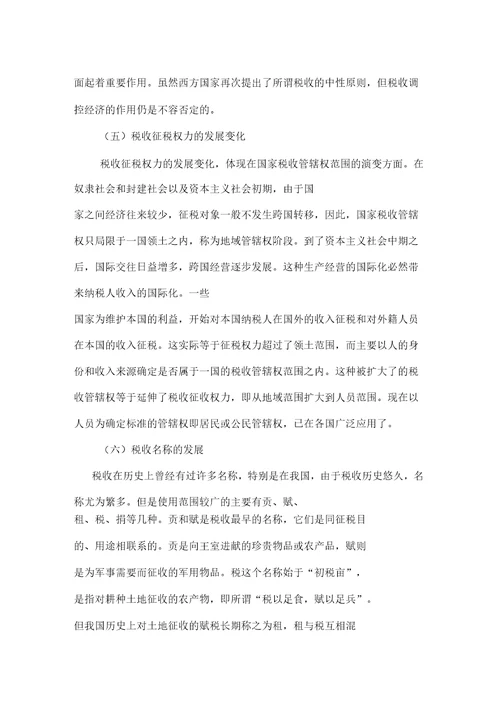 面起着重要作用。虽然西方国家再次提出了所谓税收的中性原则，但税收调控经济的作用仍是不容否定的。

（五）税收征税权力的发展变化

税收征税权力的发展变化，体现在国家税收管辖权范围的演变方面。在奴隶社会和封建社会以及资本主义社会初期，由于国家之间经济往来较少，征税对象一般不发生跨国转移，因此，国家税收管辖权只局限于一国领土之内，称为地域管辖权阶段。到了资本主义社会中期之后，国际交往日益增多，跨国经营逐步发展。这种生产经营的国际化必然带来纳税人收入的国际化。一些国家为维护本国的利益，开始对本国纳税人在国外的收入征税和对外籍人员在本国的收入征税。这实际等于征税权力超过了领土范围，而主要以人的身份和收入来源确定是否属于一国的税收管辖权范围之内。这种被扩大了的税收管辖权等于延伸了税收征收权力，即从地域范围扩大到人员范围。现在以人员为确定标准的管辖权即居民或公民管辖权，已在各国广泛应用了。

（六）税收名称的发展

税收在历史上曾经有过许多名称，特别是在我国，由于税收历史悠久，名称尤为繁多。但是使用范围较广的主要有贡、赋、租、税、捐等几种。贡和赋是税收最早的名称，它们是同征税目的、用途相联系的。贡是向王室进献的珍贵物品或农产品，赋则是为军事需要而征收的军用物品。税这个名称始于“初税亩”，是指对耕种土地征收的农产物，即所谓“税以足食，赋以足兵”。但我国历史上对土地征收的赋税长期称之为租，租与税互相混